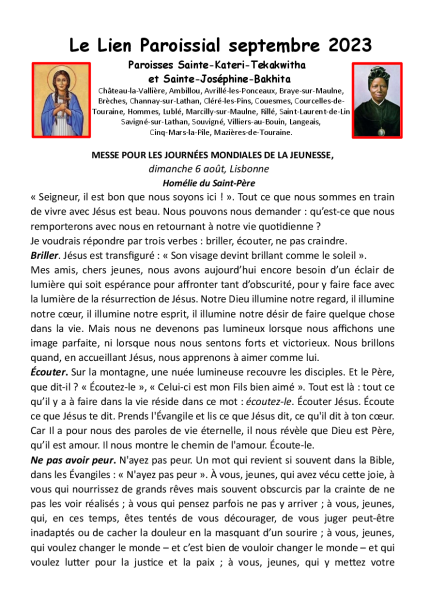 Le Lien Paroissial septembre 2023

Paroisses Sainte-Kateri-Tekakwitha et Sainte-Joséphine-Bakhita

Château-la-Vallière, Ambillou, Avrillé-les-Ponceaux, Braye-sur-Maulne, Brèches, Channay-sur-Lathan, Cléré-les-Pins, Couesmes, Courcelles-de-Touraine, Hommes, Lublé, Marcilly-sur-Maulne, Rillé, Saint-Laurent-de-Lin Savigné-sur-Lathan, Souvigné, Villiers-au-Bouin, Langeais, Cinq-Mars-la-Pile, Mazières-de-Touraine.

MESSE POUR LES JOURNÉES MONDIALES DE LA JEUNESSE,
dimanche 6 août, Lisbonne
Homélie du Saint-Père

« Seigneur, il est bon que nous soyons ici ! ». Tout ce que nous sommes en train de vivre avec Jésus est beau. Nous pouvons nous demander : qu'est-ce que nous remporterons avec nous en retournant à notre vie quotidienne ?
Je voudrais répondre par trois verbes : briller, écouter, ne pas craindre.
Briller. Jésus est transfiguré : « Son visage devint brillant comme le soleil ».
Mes amis, chers jeunes, nous avons aujourd'hui encore besoin d'un éclair de lumière qui soit espérance pour affronter tant d'obscurité, pour y faire face avec la lumière de la résurrection de Jésus. Notre Dieu illumine notre regard, il illumine notre cœur, il illumine notre esprit, il illumine notre désir de faire quelque chose dans la vie. Mais nous ne devenons pas lumineux lorsque nous affichons une image parfaite, ni lorsque nous nous sentons forts et victorieux. Nous brillons quand, en accueillant Jésus, nous apprenons à aimer comme lui.
Écouter. Sur la montagne, une nuée lumineuse recouvre les disciples. Et le Père, que dit-il ? « Écoutez-le », « Celui-ci est mon Fils bien aimé ». Tout est là : tout ce qu'il y a à faire dans la vie réside dans ce mot : écoutez-le. Écouter Jésus. Écoute ce que Jésus te dit. Prends l'Évangile et lis ce que Jésus dit, ce qu'il dit à ton cœur. Car Il a pour nous des paroles de vie éternelle, il nous révèle que Dieu est Père, qu'il est amour. Il nous montre le chemin de l'amour. Écoute-le.
Ne pas avoir peur. N'ayez pas peur. Un mot qui revient si souvent dans la Bible, dans les Évangiles : « N'ayez pas peur ». À vous, jeunes, qui avez vécu cette joie, à vous qui nourrissez de grands rêves mais souvent obscurcis par la crainte de ne pas les voir réalisés ; à vous qui pensez parfois ne pas y arriver ; à vous, jeunes, qui, en ces temps, êtes tentés de vous décourager, de vous juger peut-être inadaptés ou de cacher la douleur en la masquant d'un sourire ; à vous, jeunes, qui voulez changer le monde – et c'est bien de vouloir changer le monde – et qui voulez lutter pour la justice et la paix ; à vous, jeunes, qui y mettez votre